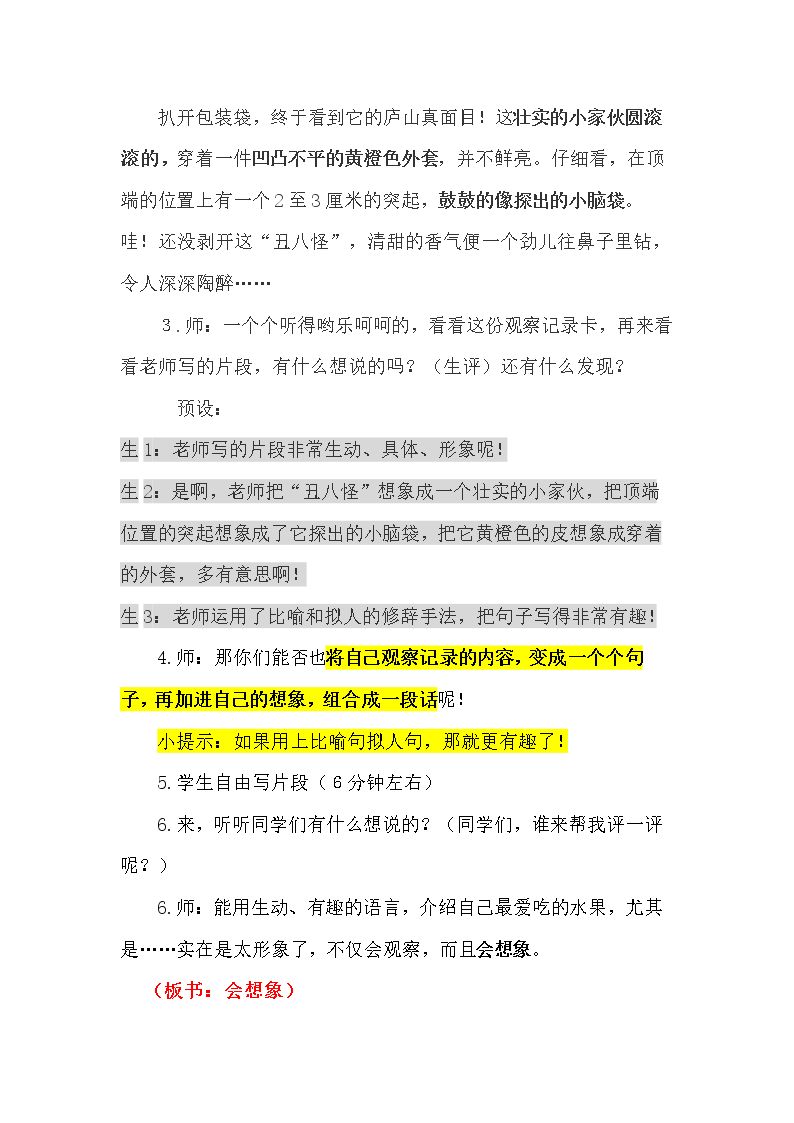 扒开包装袋，终于看到它的庐山真面目！这壮实的小家伙圆滚滚的，穿着一件凹凸不平的黄橙色外套，并不鲜亮。仔细看，在顶端的位置上有一个2至3厘米的突起，鼓鼓的像探出的小脑袋。哇！还没剥开这“丑八怪”，清甜的香气便一个劲儿往鼻子里钻，令人深深陶醉……

3.师：一个个听得哟乐呵呵的，看看这份观察记录卡，再来看看老师写的片段，有什么想说的吗？（生评）还有什么发现？

预设：

生1：老师写的片段非常生动、具体、形象呢！

生2：是啊，老师把“丑八怪”想象成一个壮实的小家伙，把顶端位置的突起想象成了它探出的小脑袋，把它黄橙色的皮想象成穿着的外套，多有意思啊！

生3：老师运用了比喻和拟人的修辞手法，把句子写得非常有趣！

4.师：那你们能否也将自己观察记录的内容，变成一个个句子，再加进自己的想象，组合成一段话呢！

小提示：如果用上比喻句拟人句，那就更有趣了！

5.学生自由写片段（6分钟左右）

6.来，听听同学们有什么想说的？（同学们，谁来帮我评一评呢？）

6.师：能用生动、有趣的语言，介绍自己最爱吃的水果，尤其是……实在是太形象了，不仅会观察，而且会想象。

（板书：会想象）